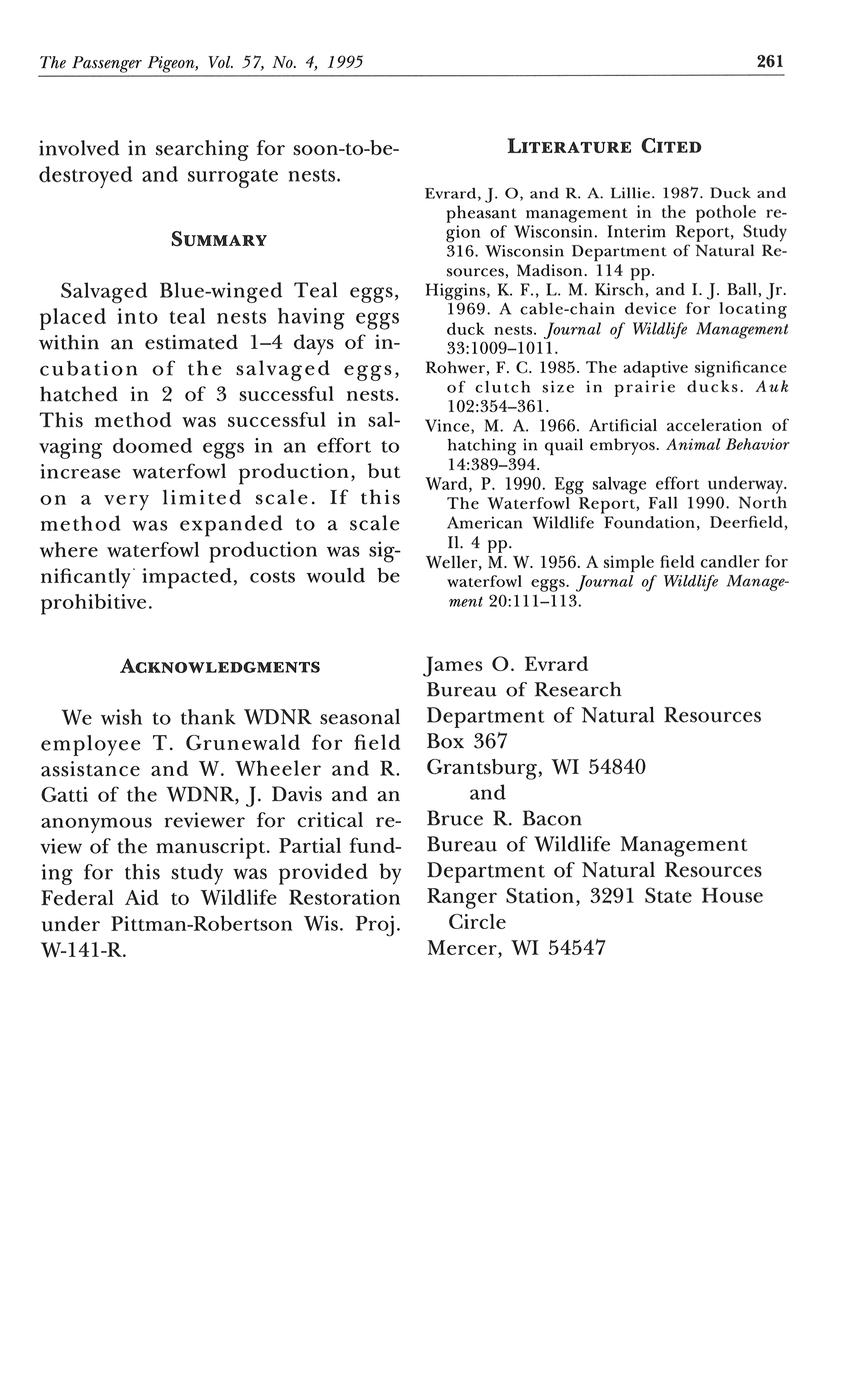 The Passenger Pigeon, Vol. 57, No. 4, 1995 261

involved in searching for soon-to-be-destroyed and surrogate nests.

SUMMARY

Salvaged Blue-winged Teal eggs, placed into teal nests having eggs within an estimated 1–4 days of incubation of the salvaged eggs, hatched in 2 of 3 successful nests. This method was successful in salvaging doomed eggs in an effort to increase waterfowl production, but on a very limited scale. If this method was expanded to a scale where waterfowl production was significantly impacted, costs would be prohibitive.

ACKNOWLEDGMENTS

We wish to thank WDNR seasonal employee T. Grunewald for field assistance and W. Wheeler and R. Gatti of the WDNR, J. Davis and an anonymous reviewer for critical review of the manuscript. Partial funding for this study was provided by Federal Aid to Wildlife Restoration under Pittman-Robertson Wis. Proj. W-141-R.

LITERATURE CITED

Evrard, J. O, and R. A. Lillie. 1987. Duck and pheasant management in the pothole region of Wisconsin. Interim Report, Study 316. Wisconsin Department of Natural Resources, Madison. 114 pp.

Higgins, K. F., L. M. Kirsch, and I. J. Ball, Jr. 1969. A cable-chain device for locating duck nests. Journal of Wildlife Management 33:1009–1011.

Rohwer, F. C. 1985. The adaptive significance of clutch size in prairie ducks. Auk 102:354–361.

Vince, M. A. 1966. Artificial acceleration of hatching in quail embryos. Animal Behavior 14:389–394.

Ward, P. 1990. Egg salvage effort underway. The Waterfowl Report, Fall 1990. North American Wildlife Foundation, Deerfield, Il. 4 pp.

Weller, M. W. 1956. A simple field candler for waterfowl eggs. Journal of Wildlife Management 20:111–113.

James O. Evrard
Bureau of Research
Department of Natural Resources
Box 367
Grantsburg, WI 54840
and
Bruce R. Bacon
Bureau of Wildlife Management
Department of Natural Resources
Ranger Station, 3291 State House Circle
Mercer, WI 54547